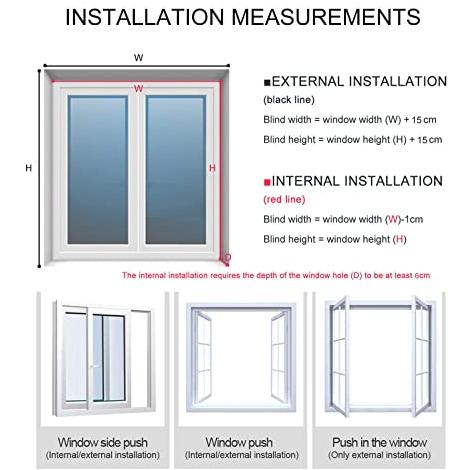 INSTALLATION MEASUREMENTS

W

W

H

H

D

■EXTERNAL INSTALLATION
(black line)

Blind width = window width (W) + 15 cm

Blind height = window height (H) + 15 cm

■INTERNAL INSTALLATION
(red line)

Blind width = window width (W)-1cm

Blind height = window height (H)

The internal installation requires the depth of the window hole (D) to be at least 6cm

Window side push
(Internal/external installation)

Window push
(Internal/external installation)

Push in the window
(Only external installation)